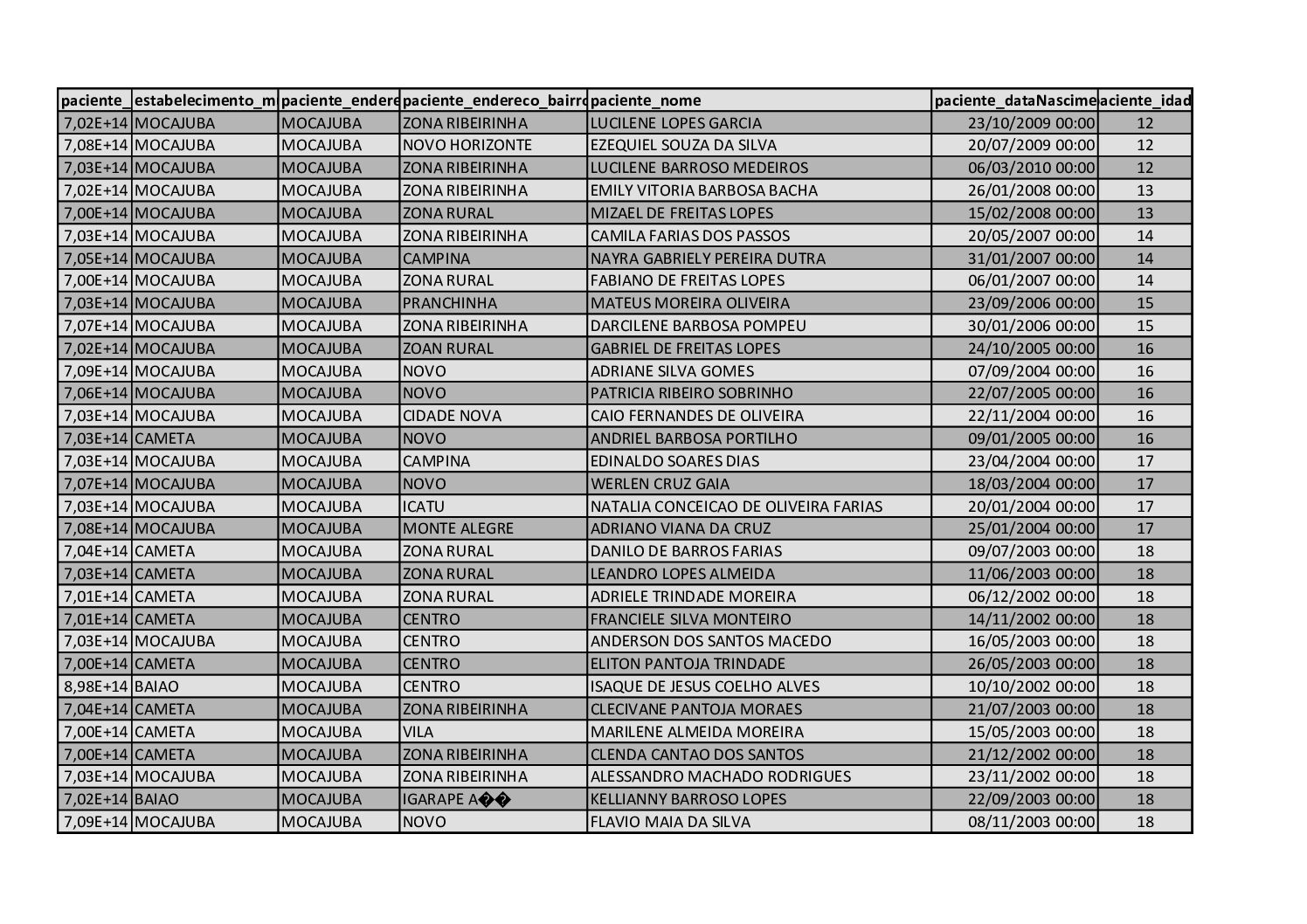 | paciente_ | estabelecimento_m | paciente_endere | paciente_endereco_bairro | paciente_nome | paciente_dataNascime | aciente_idad |
|---|---|---|---|---|---|---|
| 7,02E+14 | MOCAJUBA | MOCAJUBA | ZONA RIBEIRINHA | LUCILENE LOPES GARCIA | 23/10/2009 00:00 | 12 |
| 7,08E+14 | MOCAJUBA | MOCAJUBA | NOVO HORIZONTE | EZEQUIEL SOUZA DA SILVA | 20/07/2009 00:00 | 12 |
| 7,03E+14 | MOCAJUBA | MOCAJUBA | ZONA RIBEIRINHA | LUCILENE BARROSO MEDEIROS | 06/03/2010 00:00 | 12 |
| 7,02E+14 | MOCAJUBA | MOCAJUBA | ZONA RIBEIRINHA | EMILY VITORIA BARBOSA BACHA | 26/01/2008 00:00 | 13 |
| 7,00E+14 | MOCAJUBA | MOCAJUBA | ZONA RURAL | MIZAEL DE FREITAS LOPES | 15/02/2008 00:00 | 13 |
| 7,03E+14 | MOCAJUBA | MOCAJUBA | ZONA RIBEIRINHA | CAMILA FARIAS DOS PASSOS | 20/05/2007 00:00 | 14 |
| 7,05E+14 | MOCAJUBA | MOCAJUBA | CAMPINA | NAYRA GABRIELY PEREIRA DUTRA | 31/01/2007 00:00 | 14 |
| 7,00E+14 | MOCAJUBA | MOCAJUBA | ZONA RURAL | FABIANO DE FREITAS LOPES | 06/01/2007 00:00 | 14 |
| 7,03E+14 | MOCAJUBA | MOCAJUBA | PRANCHINHA | MATEUS MOREIRA OLIVEIRA | 23/09/2006 00:00 | 15 |
| 7,07E+14 | MOCAJUBA | MOCAJUBA | ZONA RIBEIRINHA | DARCILENE BARBOSA POMPEU | 30/01/2006 00:00 | 15 |
| 7,02E+14 | MOCAJUBA | MOCAJUBA | ZOAN RURAL | GABRIEL DE FREITAS LOPES | 24/10/2005 00:00 | 16 |
| 7,09E+14 | MOCAJUBA | MOCAJUBA | NOVO | ADRIANE SILVA GOMES | 07/09/2004 00:00 | 16 |
| 7,06E+14 | MOCAJUBA | MOCAJUBA | NOVO | PATRICIA RIBEIRO SOBRINHO | 22/07/2005 00:00 | 16 |
| 7,03E+14 | MOCAJUBA | MOCAJUBA | CIDADE NOVA | CAIO FERNANDES DE OLIVEIRA | 22/11/2004 00:00 | 16 |
| 7,03E+14 | CAMETA | MOCAJUBA | NOVO | ANDRIEL BARBOSA PORTILHO | 09/01/2005 00:00 | 16 |
| 7,03E+14 | MOCAJUBA | MOCAJUBA | CAMPINA | EDINALDO SOARES DIAS | 23/04/2004 00:00 | 17 |
| 7,07E+14 | MOCAJUBA | MOCAJUBA | NOVO | WERLEN CRUZ GAIA | 18/03/2004 00:00 | 17 |
| 7,03E+14 | MOCAJUBA | MOCAJUBA | ICATU | NATALIA CONCEICAO DE OLIVEIRA FARIAS | 20/01/2004 00:00 | 17 |
| 7,08E+14 | MOCAJUBA | MOCAJUBA | MONTE ALEGRE | ADRIANO VIANA DA CRUZ | 25/01/2004 00:00 | 17 |
| 7,04E+14 | CAMETA | MOCAJUBA | ZONA RURAL | DANILO DE BARROS FARIAS | 09/07/2003 00:00 | 18 |
| 7,03E+14 | CAMETA | MOCAJUBA | ZONA RURAL | LEANDRO LOPES ALMEIDA | 11/06/2003 00:00 | 18 |
| 7,01E+14 | CAMETA | MOCAJUBA | ZONA RURAL | ADRIELE TRINDADE MOREIRA | 06/12/2002 00:00 | 18 |
| 7,01E+14 | CAMETA | MOCAJUBA | CENTRO | FRANCIELE SILVA MONTEIRO | 14/11/2002 00:00 | 18 |
| 7,03E+14 | MOCAJUBA | MOCAJUBA | CENTRO | ANDERSON DOS SANTOS MACEDO | 16/05/2003 00:00 | 18 |
| 7,00E+14 | CAMETA | MOCAJUBA | CENTRO | ELITON PANTOJA TRINDADE | 26/05/2003 00:00 | 18 |
| 8,98E+14 | BAIAO | MOCAJUBA | CENTRO | ISAQUE DE JESUS COELHO ALVES | 10/10/2002 00:00 | 18 |
| 7,04E+14 | CAMETA | MOCAJUBA | ZONA RIBEIRINHA | CLECIVANE PANTOJA MORAES | 21/07/2003 00:00 | 18 |
| 7,00E+14 | CAMETA | MOCAJUBA | VILA | MARILENE ALMEIDA MOREIRA | 15/05/2003 00:00 | 18 |
| 7,00E+14 | CAMETA | MOCAJUBA | ZONA RIBEIRINHA | CLENDA CANTAO DOS SANTOS | 21/12/2002 00:00 | 18 |
| 7,03E+14 | MOCAJUBA | MOCAJUBA | ZONA RIBEIRINHA | ALESSANDRO MACHADO RODRIGUES | 23/11/2002 00:00 | 18 |
| 7,02E+14 | BAIAO | MOCAJUBA | IGARAPE A�� | KELLIANNY BARROSO LOPES | 22/09/2003 00:00 | 18 |
| 7,09E+14 | MOCAJUBA | MOCAJUBA | NOVO | FLAVIO MAIA DA SILVA | 08/11/2003 00:00 | 18 |